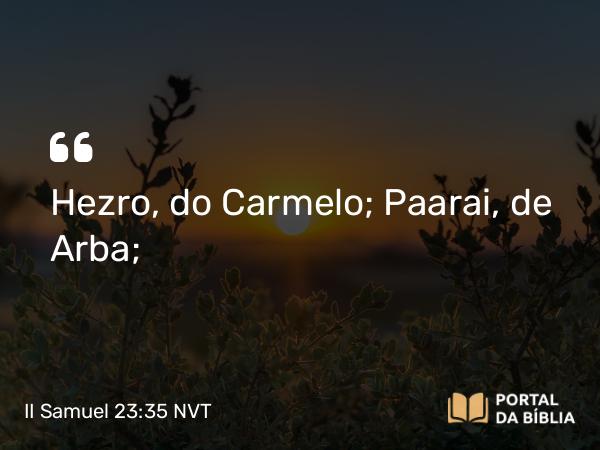 “

Hezro, do Carmelo; Paarai, de Arba;

II Samuel 23:35 NVT

PORTAL DA BÍBLIA